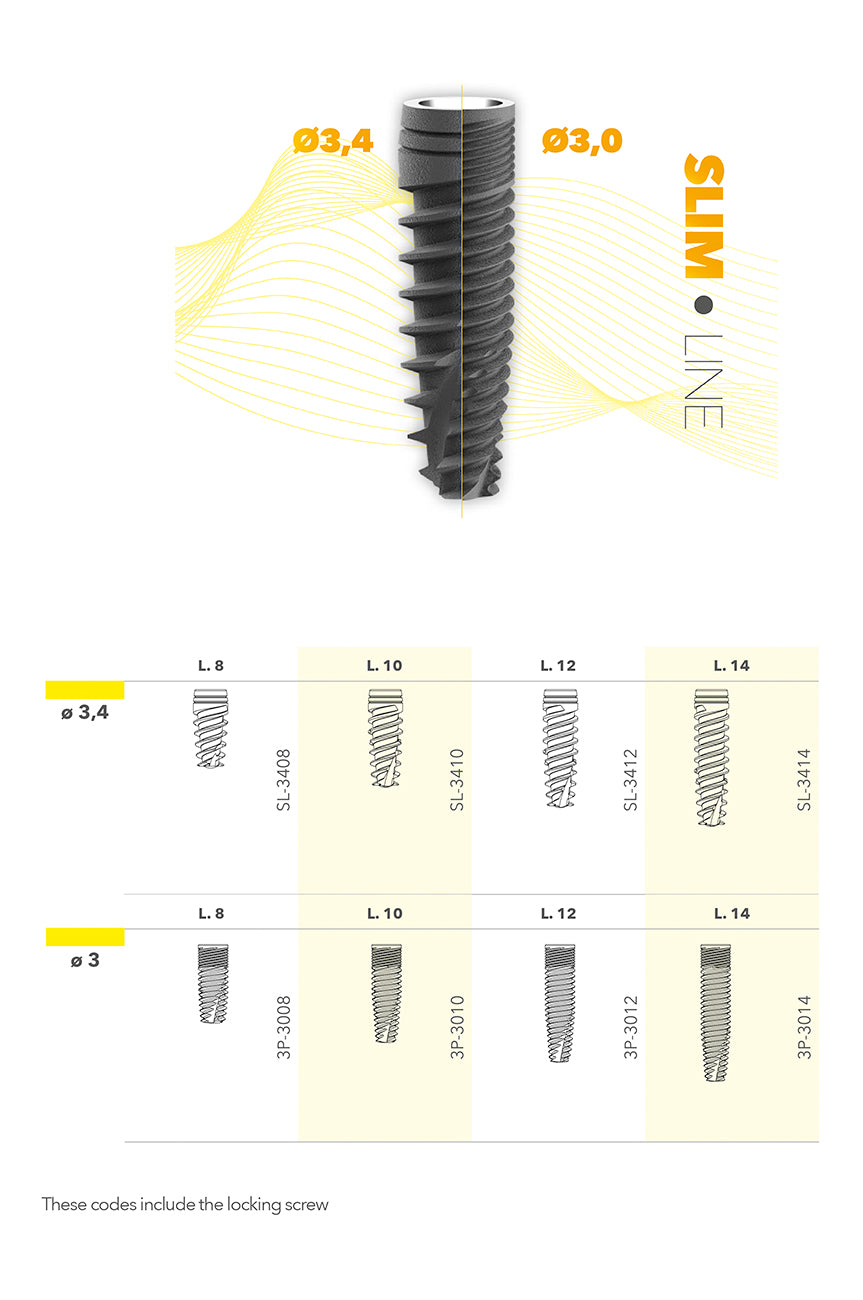 Ø3,4

Ø3,0

SLIM • LINE

|  | L. 8 | L. 10 | L. 12 | L. 14 |
|---|---|---|---|---|
| ø 3,4 | SL-3408 | SL-3410 | SL-3412 | SL-3414 |

|  | L. 8 | L. 10 | L. 12 | L. 14 |
|---|---|---|---|---|
| ø 3 | 3P-3008 | 3P-3010 | 3P-3012 | 3P-3014 |

These codes include the locking screw